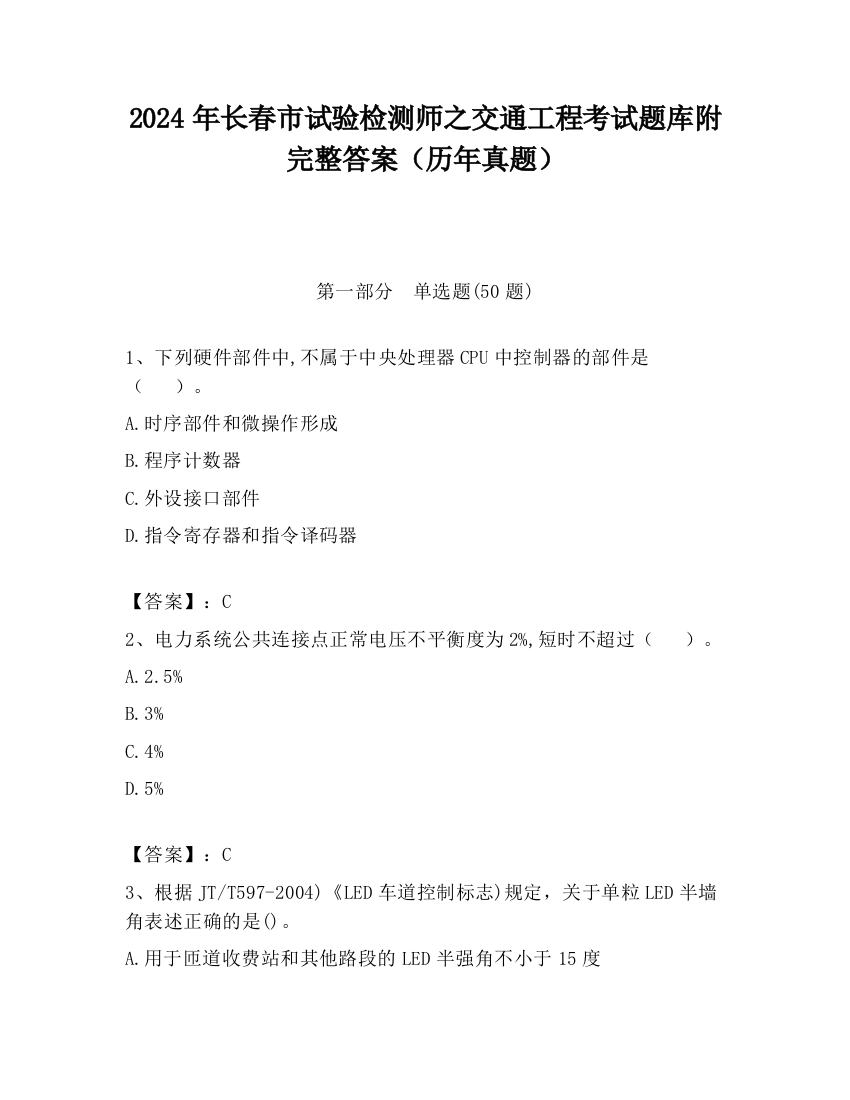 2024 年长春市试验检测师之交通工程考试题库附完整答案（历年真题）

第一部分　单选题(50 题)

1、下列硬件部件中,不属于中央处理器 CPU 中控制器的部件是（　　）。

A.时序部件和微操作形成

B.程序计数器

C.外设接口部件

D.指令寄存器和指令译码器

【答案】：C

2、电力系统公共连接点正常电压不平衡度为 2%,短时不超过（　　）。

A.2.5%

B.3%

C.4%

D.5%

【答案】：C

3、根据 JT/T597-2004)《LED 车道控制标志)规定，关于单粒 LED 半墙角表述正确的是()。

A.用于匝道收费站和其他路段的 LED 半强角不小于 15 度